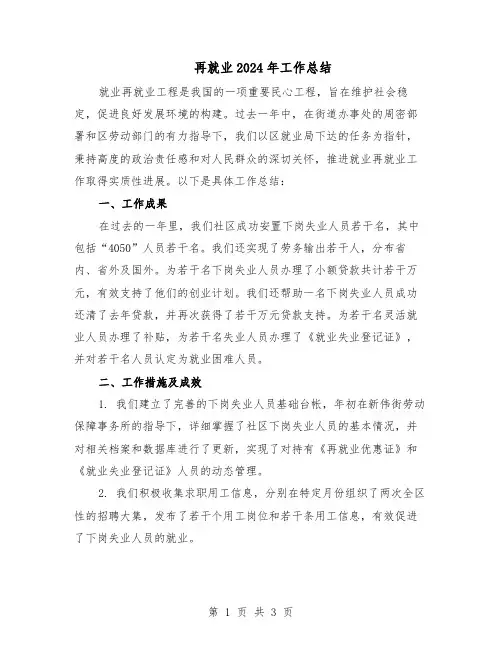 再就业2024年工作总结

就业再就业工程是我国的一项重要民心工程，旨在维护社会稳定，促进良好发展环境的构建。过去一年中，在街道办事处的周密部署和区劳动部门的有力指导下，我们以区就业局下达的任务为指针，秉持高度的政治责任感和对人民群众的深切关怀，推进就业再就业工作取得实质性进展。以下是具体工作总结：

一、工作成果

在过去的一年里，我们社区成功安置下岗失业人员若干名，其中包括“4050”人员若干名。我们还实现了劳务输出若干人，分布省内、省外及国外。为若干名下岗失业人员办理了小额贷款共计若干万元，有效支持了他们的创业计划。我们还帮助一名下岗失业人员成功还清了去年贷款，并再次获得了若干万元贷款支持。为若干名灵活就业人员办理了补贴，为若干名失业人员办理了《就业失业登记证》，并对若干名人员认定为就业困难人员。

二、工作措施及成效

1. 我们建立了完善的下岗失业人员基础台帐，年初在新伟街劳动保障事务所的指导下，详细掌握了社区下岗失业人员的基本情况，并对相关档案和数据库进行了更新，实现了对持有《再就业优惠证》和《就业失业登记证》人员的动态管理。

2. 我们积极收集求职用工信息，分别在特定月份组织了两次全区性的招聘大集，发布了若干个用工岗位和若干条用工信息，有效促进了下岗失业人员的就业。

第 1 页 共 3 页